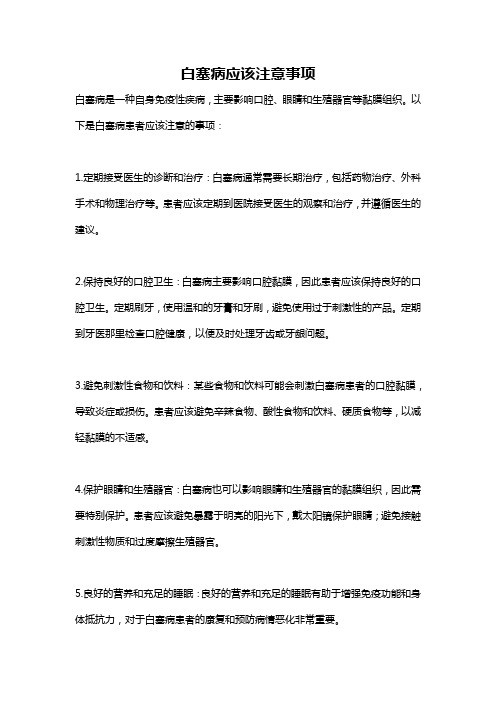 白塞病应该注意事项

白塞病是一种自身免疫性疾病，主要影响口腔、眼睛和生殖器官等黏膜组织。以下是白塞病患者应该注意的事项：

1.定期接受医生的诊断和治疗：白塞病通常需要长期治疗，包括药物治疗、外科手术和物理治疗等。患者应该定期到医院接受医生的观察和治疗，并遵循医生的建议。

2.保持良好的口腔卫生：白塞病主要影响口腔黏膜，因此患者应该保持良好的口腔卫生。定期刷牙，使用温和的牙膏和牙刷，避免使用过于刺激性的产品。定期到牙医那里检查口腔健康，以便及时处理牙齿或牙龈问题。

3.避免刺激性食物和饮料：某些食物和饮料可能会刺激白塞病患者的口腔黏膜，导致炎症或损伤。患者应该避免辛辣食物、酸性食物和饮料、硬质食物等，以减轻黏膜的不适感。

4.保护眼睛和生殖器官：白塞病也可以影响眼睛和生殖器官的黏膜组织，因此需要特别保护。患者应该避免暴露于明亮的阳光下，戴太阳镜保护眼睛；避免接触刺激性物质和过度摩擦生殖器官。

5.良好的营养和充足的睡眠：良好的营养和充足的睡眠有助于增强免疫功能和身体抵抗力，对于白塞病患者的康复和预防病情恶化非常重要。